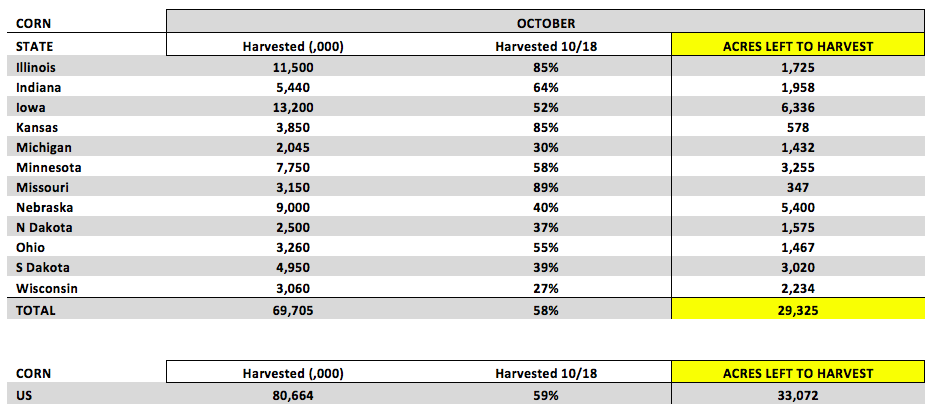 | CORN | OCTOBER | | |
|---|---|---|---|
| STATE | Harvested (,000) | Harvested 10/18 | ACRES LEFT TO HARVEST |
| Illinois | 11,500 | 85% | 1,725 |
| Indiana | 5,440 | 64% | 1,958 |
| Iowa | 13,200 | 52% | 6,336 |
| Kansas | 3,850 | 85% | 578 |
| Michigan | 2,045 | 30% | 1,432 |
| Minnesota | 7,750 | 58% | 3,255 |
| Missouri | 3,150 | 89% | 347 |
| Nebraska | 9,000 | 40% | 5,400 |
| N Dakota | 2,500 | 37% | 1,575 |
| Ohio | 3,260 | 55% | 1,467 |
| S Dakota | 4,950 | 39% | 3,020 |
| Wisconsin | 3,060 | 27% | 2,234 |
| TOTAL | 69,705 | 58% | 29,325 |

| CORN | Harvested (,000) | Harvested 10/18 | ACRES LEFT TO HARVEST |
|---|---|---|---|
| US | 80,664 | 59% | 33,072 |